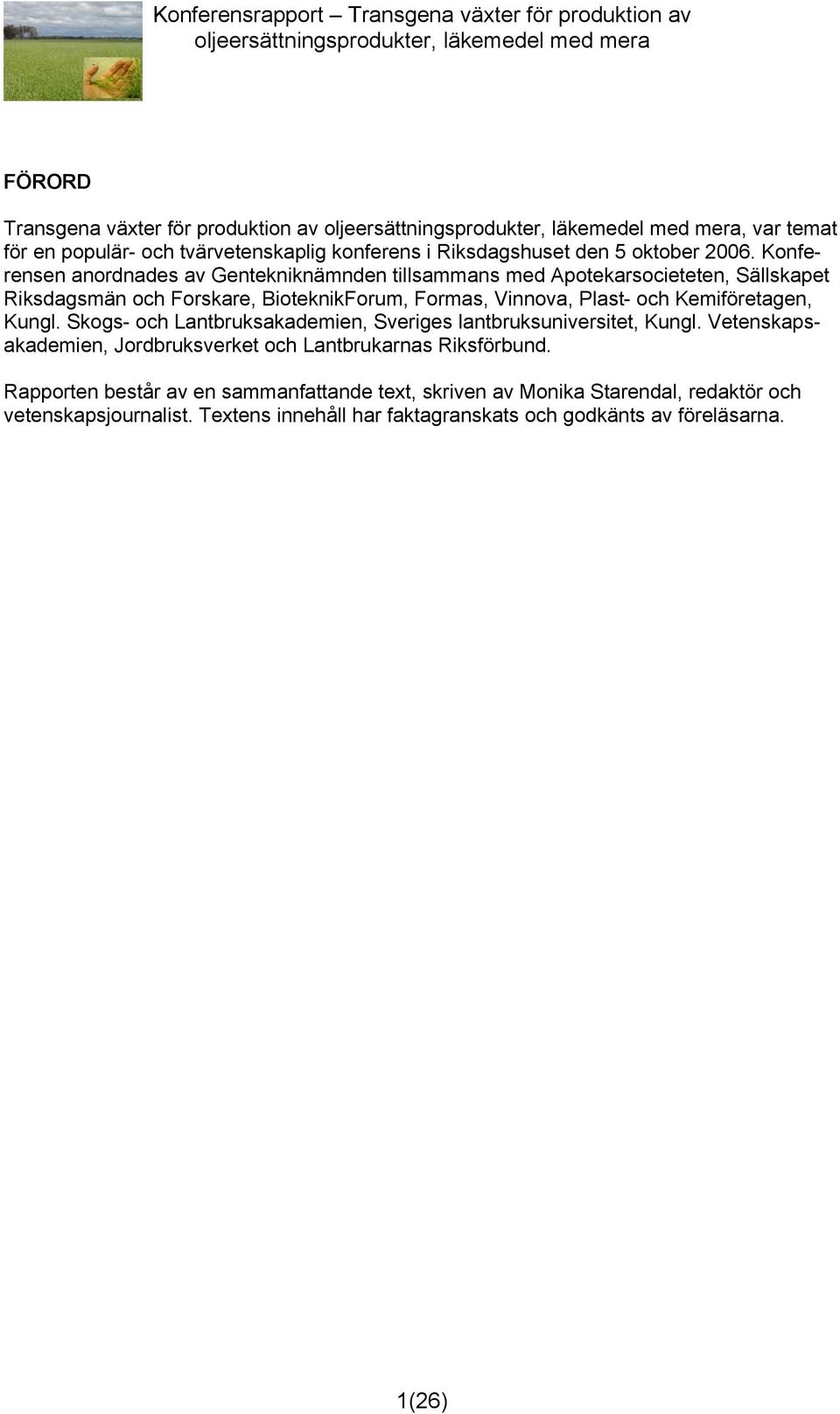 Konferensrapport – Transgena växter för produktion av oljeersättningsprodukter, läkemedel med mera

FÖRORD

Transgena växter för produktion av oljeersättningsprodukter, läkemedel med mera, var temat för en populär- och tvärvetenskaplig konferens i Riksdagshuset den 5 oktober 2006. Konferensen anordnades av Gentekniknämnden tillsammans med Apotekarsocieteten, Sällskapet Riksdagsmän och Forskare, BioteknikForum, Formas, Vinnova, Plast- och Kemiföretagen, Kungl. Skogs- och Lantbruksakademien, Sveriges lantbruksuniversitet, Kungl. Vetenskapsakademien, Jordbruksverket och Lantbrukarnas Riksförbund.

Rapporten består av en sammanfattande text, skriven av Monika Starendal, redaktör och vetenskapsjournalist. Textens innehåll har faktagranskats och godkänts av föreläsarna.

1(26)